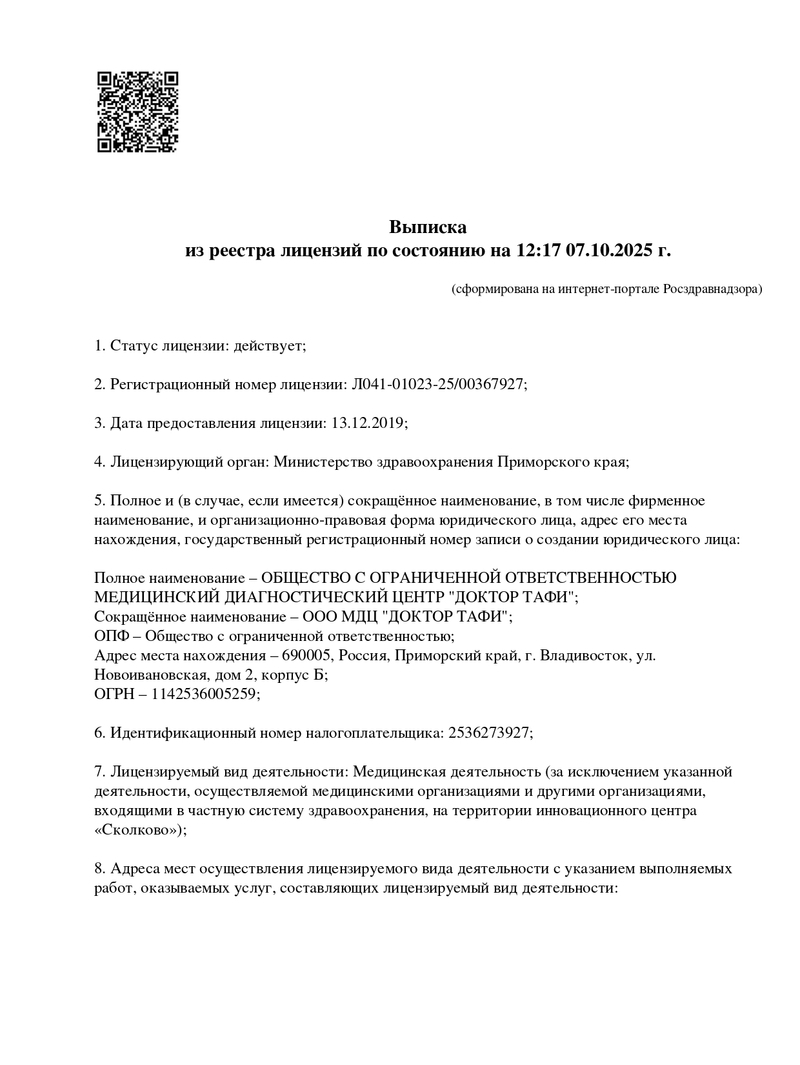 Выписка
из реестра лицензий по состоянию на 12:17 07.10.2025 г.

(сформирована на интернет-портале Росздравнадзора)

1. Статус лицензии: действует;

2. Регистрационный номер лицензии: Л041-01023-25/00367927;

3. Дата предоставления лицензии: 13.12.2019;

4. Лицензирующий орган: Министерство здравоохранения Приморского края;

5. Полное и (в случае, если имеется) сокращённое наименование, в том числе фирменное наименование, и организационно-правовая форма юридического лица, адрес его места нахождения, государственный регистрационный номер записи о создании юридического лица:

Полное наименование – ОБЩЕСТВО С ОГРАНИЧЕННОЙ ОТВЕТСТВЕННОСТЬЮ МЕДИЦИНСКИЙ ДИАГНОСТИЧЕСКИЙ ЦЕНТР "ДОКТОР ТАФИ";
Сокращённое наименование – ООО МДЦ "ДОКТОР ТАФИ";
ОПФ – Общество с ограниченной ответственностью;
Адрес места нахождения – 690005, Россия, Приморский край, г. Владивосток, ул. Новоивановская, дом 2, корпус Б;
ОГРН – 1142536005259;

6. Идентификационный номер налогоплательщика: 2536273927;

7. Лицензируемый вид деятельности: Медицинская деятельность (за исключением указанной деятельности, осуществляемой медицинскими организациями и другими организациями, входящими в частную систему здравоохранения, на территории инновационного центра «Сколково»);

8. Адреса мест осуществления лицензируемого вида деятельности с указанием выполняемых работ, оказываемых услуг, составляющих лицензируемый вид деятельности: